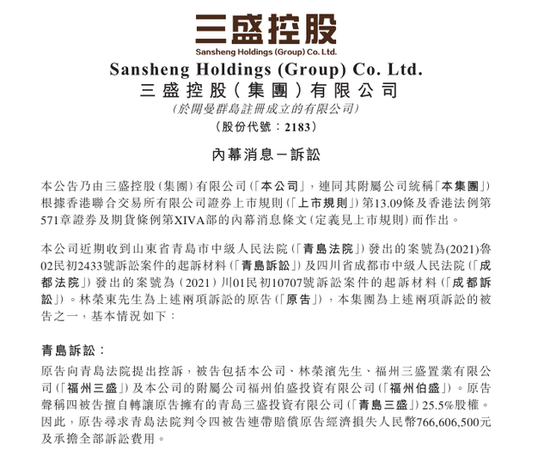 三盛控股
Sansheng Holdings (Group) Co. Ltd.

Sansheng Holdings (Group) Co. Ltd.
三盛控股(集團)有限公司
(於開曼群島註冊成立的有限公司)
(股份代號:2183)

內幕消息-訴訟

本公告乃由三盛控股(集團)有限公司(「本公司」,連同其附屬公司統稱「本集團」)根據香港聯合交易所有限公司證券上市規則(「上市規則」)第13.09條及香港法例第571章證券及期貨條例第XIVA部的內幕消息條文(定義見上市規則)而作出。

本公司近期收到山東省青島市中級人民法院(「青島法院」)發出的案號為(2021)魯02民初2433號訴訟案件的起訴材料(「青島訴訟」)及四川省成都市中級人民法院(「成都法院」)發出的案號為(2021)川01民初10707號訴訟案件的起訴材料(「成都訴訟」)。林榮東先生為上述兩項訴訟的原告(「原告」),本集團為上述兩項訴訟的被告之一,基本情況如下:

青島訴訟:
原告向青島法院提出控訴,被告包括本公司、林榮濱先生、福州三盛置業有限公司(「福州三盛」)及本公司的附屬公司福州伯盛投資有限公司(「福州伯盛」)。原告聲稱四被告擅自轉讓原告擁有的青島三盛投資有限公司(「青島三盛」)25.5%股權。因此,原告尋求青島法院判令四被告連帶賠償原告經濟損失人民幣766,606,500元及承擔全部訴訟費用。